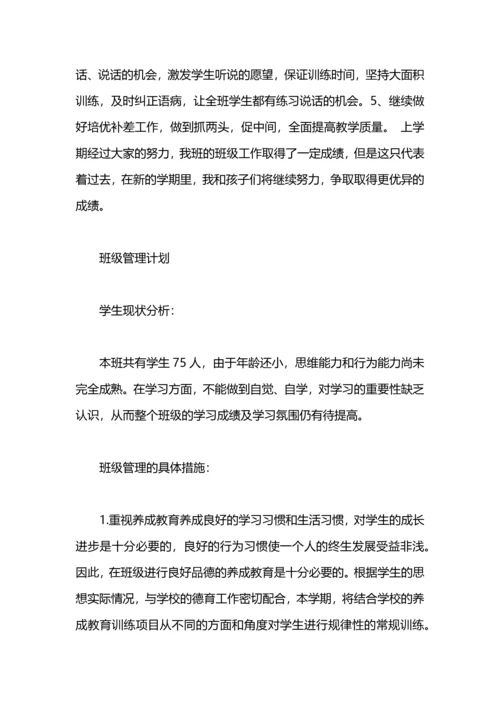 话、说话的机会，激发学生听说的愿望，保证训练时间，坚持大面积训练，及时纠正语病，让全班学生都有练习说话的机会。5、继续做好培优补差工作，做到抓两头，促中间，全面提高教学质量。 上学期经过大家的努力，我班的班级工作取得了一定成绩，但是这只代表着过去，在新的学期里，我和孩子们将继续努力，争取取得更优异的成绩。

班级管理计划

学生现状分析：

本班共有学生 75 人，由于年龄还小，思维能力和行为能力尚未完全成熟。在学习方面，不能做到自觉、自学，对学习的重要性缺乏认识，从而整个班级的学习成绩及学习氛围仍有待提高。

班级管理的具体措施：

1.重视养成教育养成良好的学习习惯和生活习惯，对学生的成长进步是十分必要的，良好的行为习惯使一个人的终生发展受益非浅。因此，在班级进行良好品德的养成教育是十分必要的。根据学生的思想实际情况，与学校的德育工作密切配合，本学期，将结合学校的养成教育训练项目从不同的方面和角度对学生进行规律性的常规训练。